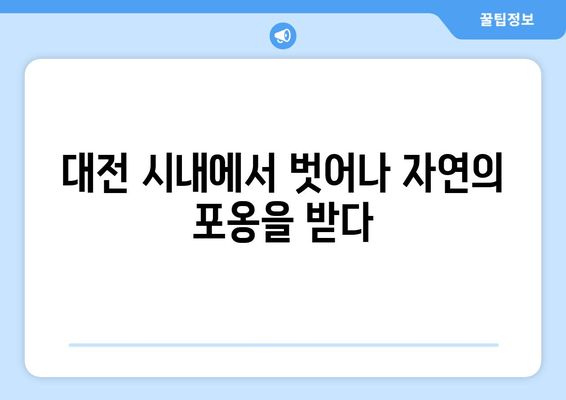 꿀팁정보

대전 시내에서 벗어나 자연의 포옹을 받다